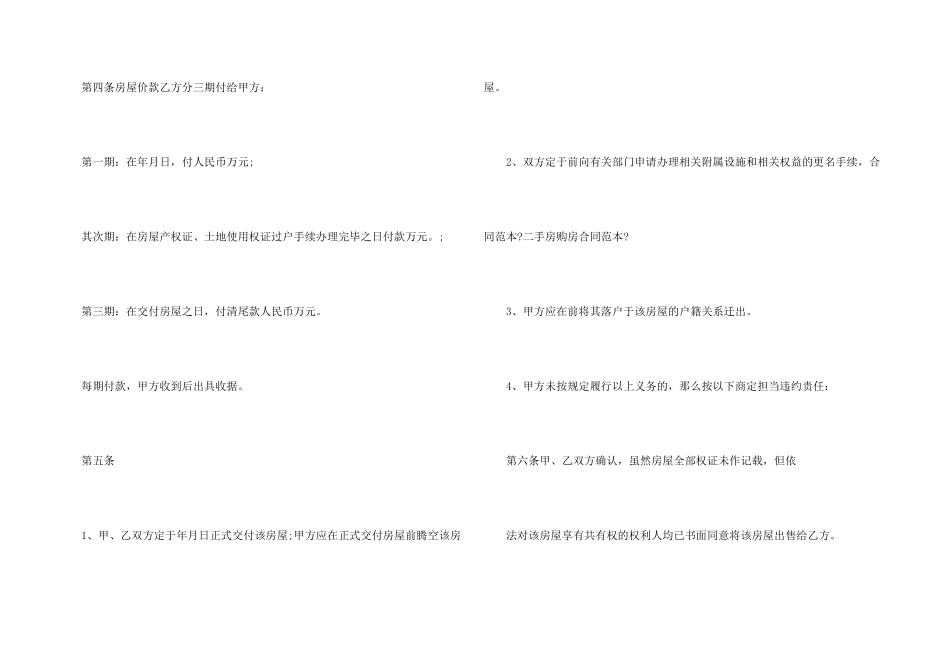 第四条房屋价款乙方分三期付给甲方：

第一期：在年月日，付人民币万元;

其次期：在房屋产权证、土地使用权证过户手续办理完毕之日付款万元。;

第三期：在交付房屋之日，付清尾款人民币万元。

每期付款，甲方收到后出具收据。

第五条

1、甲、乙双方定于年月日正式交付该房屋;甲方应在正式交付房屋前腾空该房屋。

2、双方定于前向有关部门申请办理相关附属设施和相关权益的更名手续，合同范本?二手房购房合同范本?

3、甲方应在前将其落户于该房屋的户籍关系迁出。

4、甲方未按规定履行以上义务的，那么按以下商定担当违约责任：

第六条甲、乙双方确认，虽然房屋全部权证未作记载，但依法对该房屋享有共有权的权利人均已书面同意将该房屋出售给乙方。